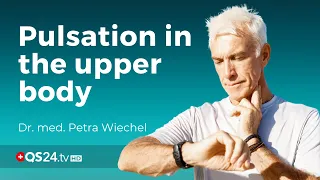 Pulsation in the upper body

Dr. med. Petra Wiechel

QS24.tv HD